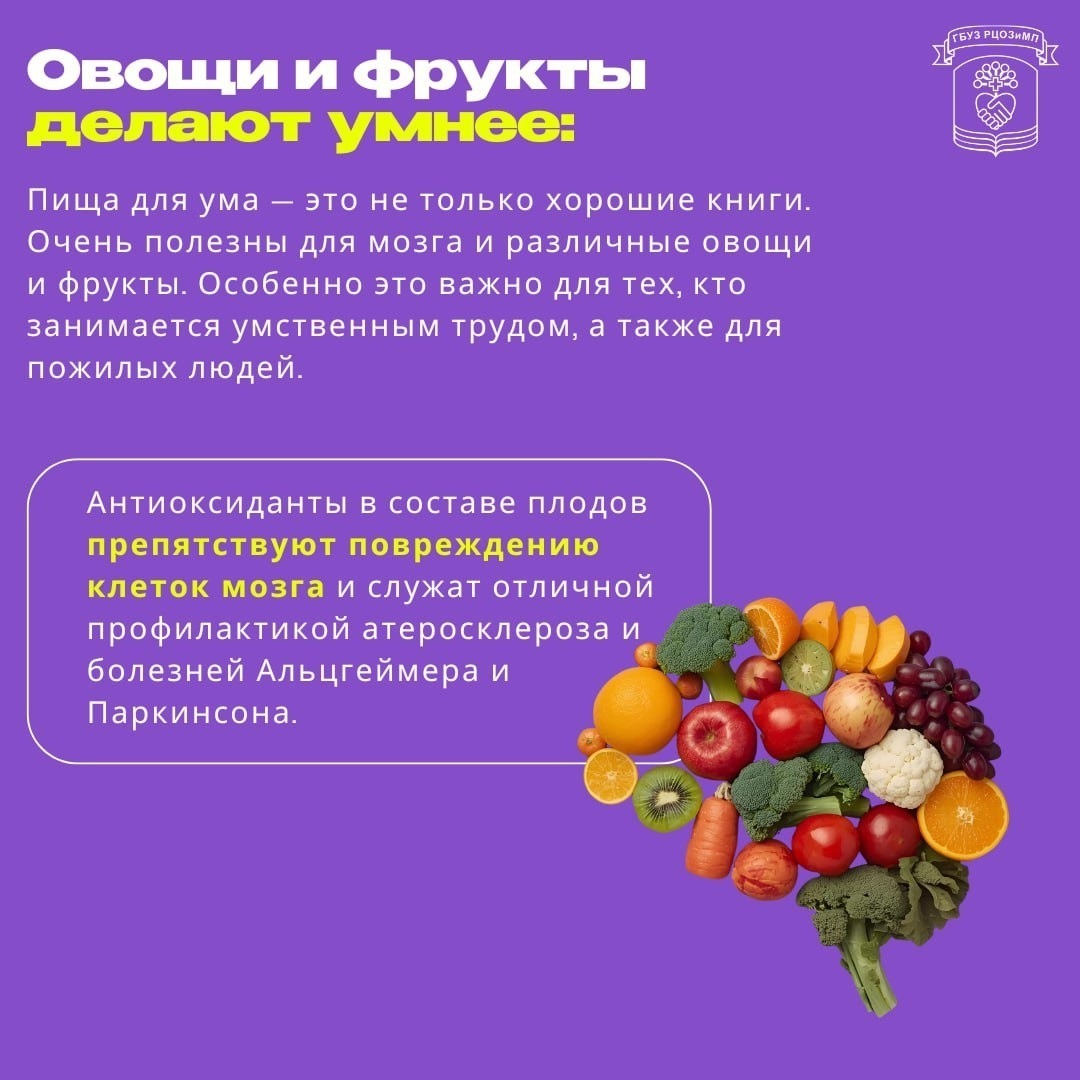 Овощи и фрукты делают умнее:

ГБУЗ РЦОЗиМП

Пища для ума — это не только хорошие книги. Очень полезны для мозга и различные овощи и фрукты. Особенно это важно для тех, кто занимается умственным трудом, а также для пожилых людей.

Антиоксиданты в составе плодов препятствуют повреждению клеток мозга и служат отличной профилактикой атеросклероза и болезней Альцгеймера и Паркинсона.